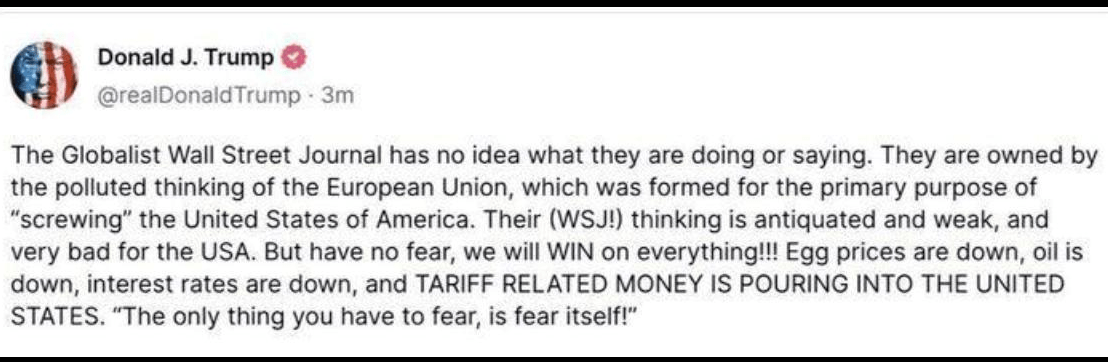 Donald J. Trump
@realDonaldTrump · 3m

The Globalist Wall Street Journal has no idea what they are doing or saying. They are owned by the polluted thinking of the European Union, which was formed for the primary purpose of "screwing" the United States of America. Their (WSJ!) thinking is antiquated and weak, and very bad for the USA. But have no fear, we will WIN on everything!!! Egg prices are down, oil is down, interest rates are down, and TARIFF RELATED MONEY IS POURING INTO THE UNITED STATES. "The only thing you have to fear, is fear itself!"